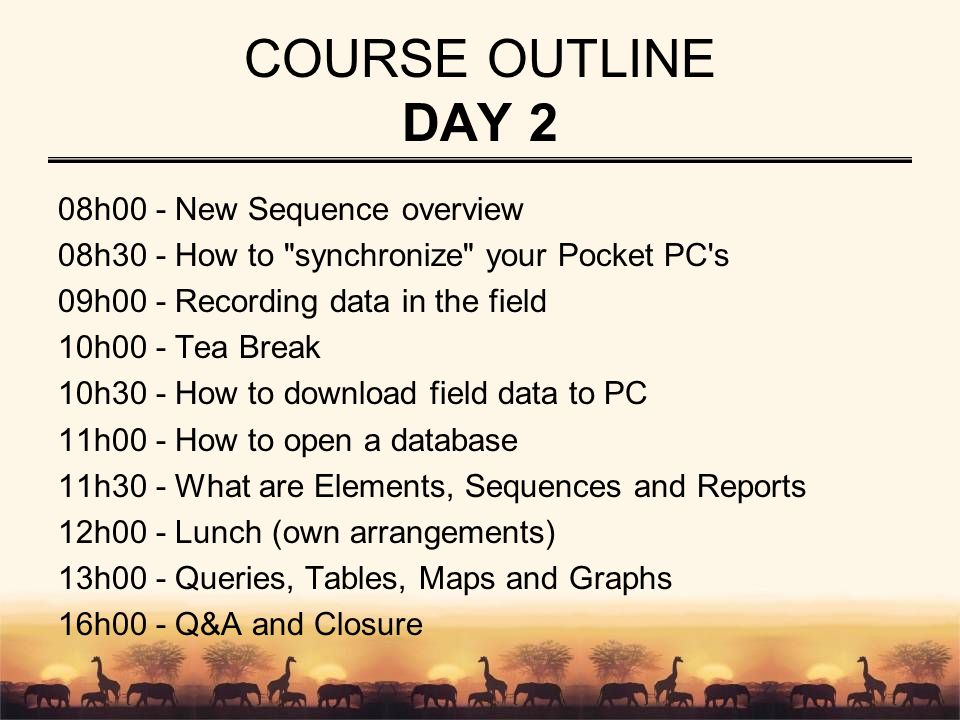 COURSE OUTLINE
DAY 2

08h00 - New Sequence overview
08h30 - How to "synchronize" your Pocket PC's
09h00 - Recording data in the field
10h00 - Tea Break
10h30 - How to download field data to PC
11h00 - How to open a database
11h30 - What are Elements, Sequences and Reports
12h00 - Lunch (own arrangements)
13h00 - Queries, Tables, Maps and Graphs
16h00 - Q&A and Closure